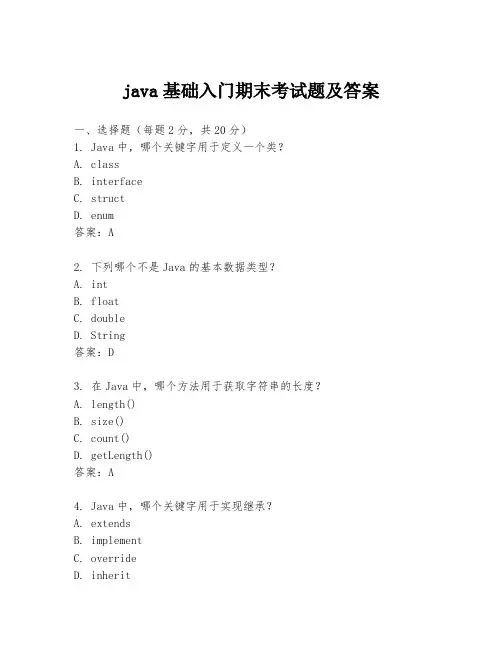 java 基础入门期末考试题及答案

一、选择题（每题 2 分，共 20 分）
1. Java 中，哪个关键字用于定义一个类？
A. class
B. interface
C. struct
D. enum
答案：A

2. 下列哪个不是 Java 的基本数据类型？
A. int
B. float
C. double
D. String
答案：D

3. 在 Java 中，哪个方法用于获取字符串的长度？
A. length()
B. size()
C. count()
D. getLength()
答案：A

4. Java 中，哪个关键字用于实现继承？
A. extends
B. implement
C. override
D. inherit